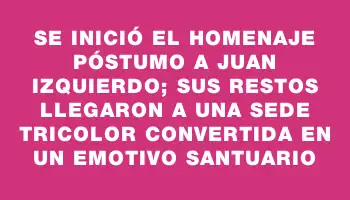 SE INICIÓ EL HOMENAJE PÓSTUMO A JUAN IZQUIERDO; SUS RESTOS LLEGARON A UNA SEDE TRICOLOR CONVERTIDA EN UN EMOTIVO SANTUARIO